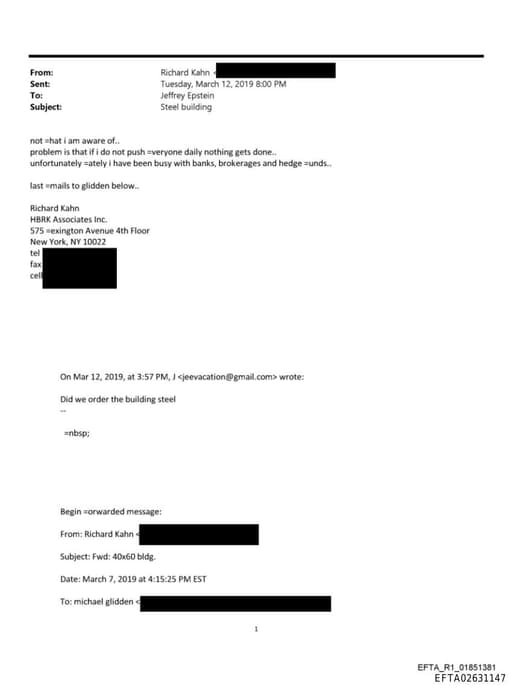 From: Richard Kahn <
Sent: Tuesday, March 12, 2019 8:00 PM
To: Jeffrey Epstein
Subject: Steel building

not =hat i am aware of..
problem is that if i do not push =veryone daily nothing gets done..
unfortunately =ately i have been busy with banks, brokerages and hedge =unds..

last =mails to glidden below..

Richard Kahn
HBRK Associates Inc.
575 =exington Avenue 4th Floor
New York, NY 10022
tel
fax
cell

On Mar 12, 2019, at 3:57 PM, J <jeevacation@gmail.com> wrote:

Did we order the building steel
--

=nbsp;

Begin =orwarded message:

From: Richard Kahn <

Subject: Fwd: 40x60 bldg.

Date: March 7, 2019 at 4:15:25 PM EST

To: michael glidden <

1

EFTA_R1_01851381
EFTA02631147